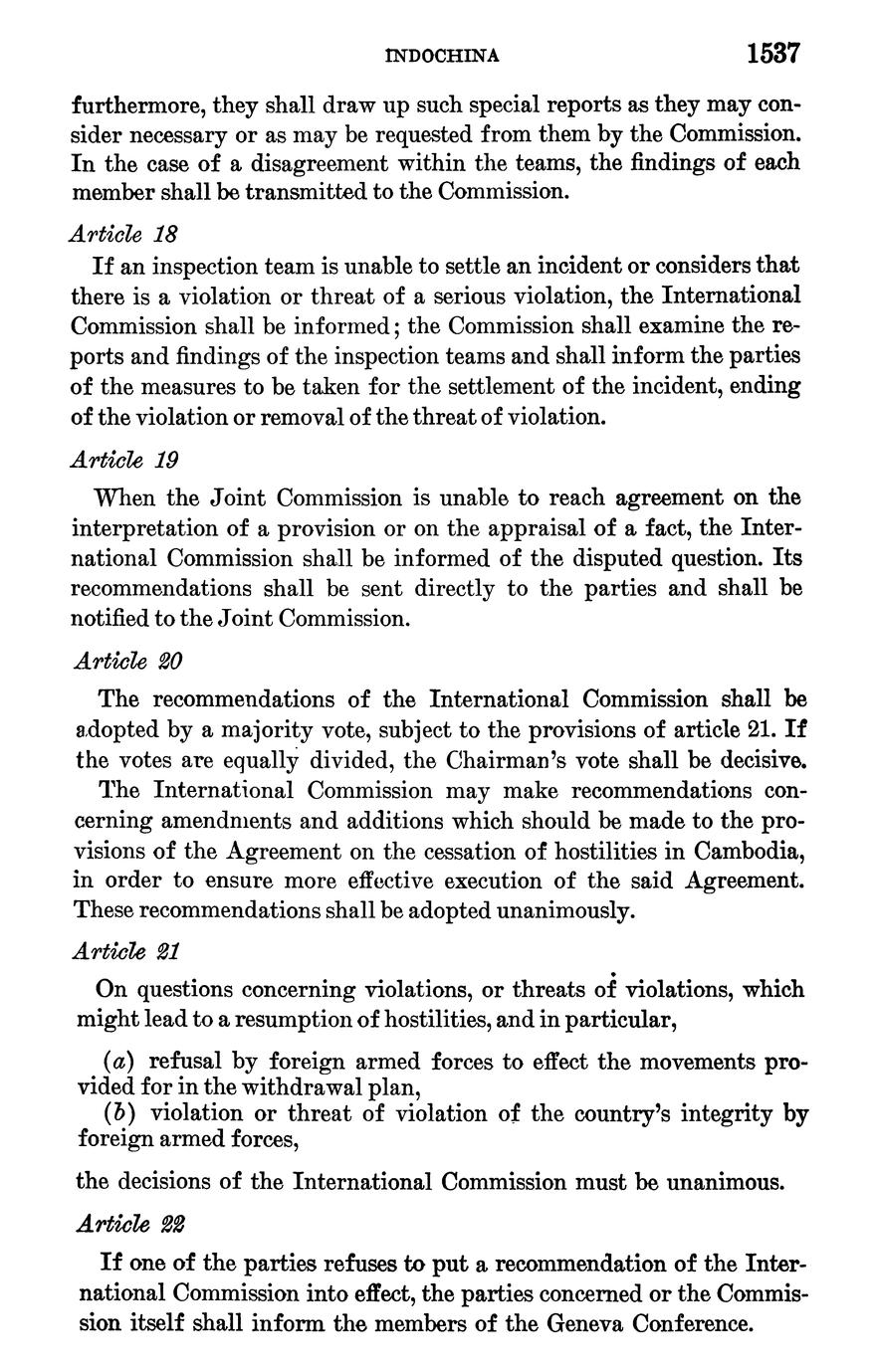 INDOCHINA 1537

furthermore, they shall draw up such special reports as they may consider necessary or as may be requested from them by the Commission. In the case of a disagreement within the teams, the findings of each member shall be transmitted to the Commission.

Article 18

If an inspection team is unable to settle an incident or considers that there is a violation or threat of a serious violation, the International Commission shall be informed; the Commission shall examine the reports and findings of the inspection teams and shall inform the parties of the measures to be taken for the settlement of the incident, ending of the violation or removal of the threat of violation.

Article 19

When the Joint Commission is unable to reach agreement on the interpretation of a provision or on the appraisal of a fact, the International Commission shall be informed of the disputed question. Its recommendations shall be sent directly to the parties and shall be notified to the Joint Commission.

Article 20

The recommendations of the International Commission shall be adopted by a majority vote, subject to the provisions of article 21. If the votes are equally divided, the Chairman's vote shall be decisive.

The International Commission may make recommendations concerning amendments and additions which should be made to the provisions of the Agreement on the cessation of hostilities in Cambodia, in order to ensure more effective execution of the said Agreement. These recommendations shall be adopted unanimously.

Article 21

On questions concerning violations, or threats of violations, which might lead to a resumption of hostilities, and in particular,

(a) refusal by foreign armed forces to effect the movements provided for in the withdrawal plan,
(b) violation or threat of violation of the country's integrity by foreign armed forces,

the decisions of the International Commission must be unanimous.

Article 22

If one of the parties refuses to put a recommendation of the International Commission into effect, the parties concerned or the Commission itself shall inform the members of the Geneva Conference.